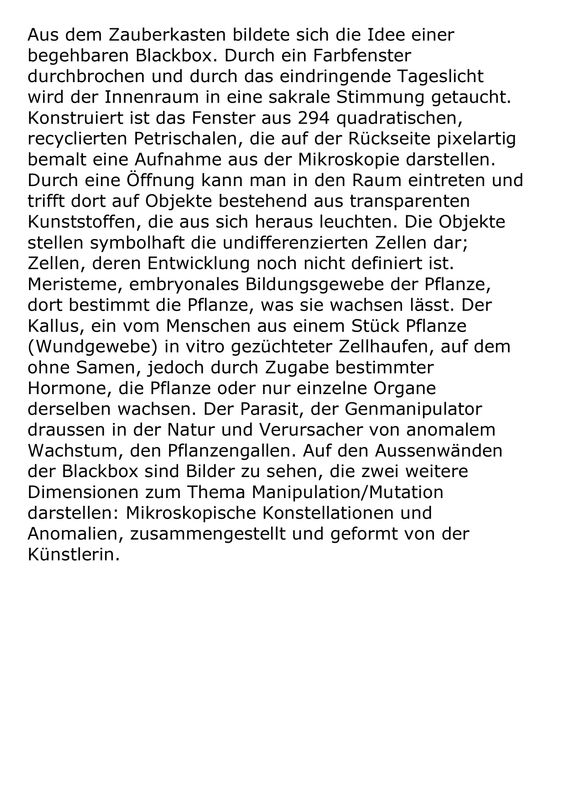 Aus dem Zauberkasten bildete sich die Idee einer begehbaren Blackbox. Durch ein Farbfenster durchbrochen und durch das eindringende Tageslicht wird der Innenraum in eine sakrale Stimmung getaucht. Konstruiert ist das Fenster aus 294 quadratischen, recyclierten Petrischalen, die auf der Rückseite pixelartig bemalt eine Aufnahme aus der Mikroskopie darstellen. Durch eine Öffnung kann man in den Raum eintreten und trifft dort auf Objekte bestehend aus transparenten Kunststoffen, die aus sich heraus leuchten. Die Objekte stellen symbolhaft die undifferenzierten Zellen dar; Zellen, deren Entwicklung noch nicht definiert ist. Meristeme, embryonales Bildungsgewebe der Pflanze, dort bestimmt die Pflanze, was sie wachsen lässt. Der Kallus, ein vom Menschen aus einem Stück Pflanze (Wundgewebe) in vitro gezüchteter Zellhaufen, auf dem ohne Samen, jedoch durch Zugabe bestimmter Hormone, die Pflanze oder nur einzelne Organe derselben wachsen. Der Parasit, der Genmanipulator draussen in der Natur und Verursacher von anomalem Wachstum, den Pflanzengallen. Auf den Aussenwänden der Blackbox sind Bilder zu sehen, die zwei weitere Dimensionen zum Thema Manipulation/Mutation darstellen: Mikroskopische Konstellationen und Anomalien, zusammengestellt und geformt von der Künstlerin.